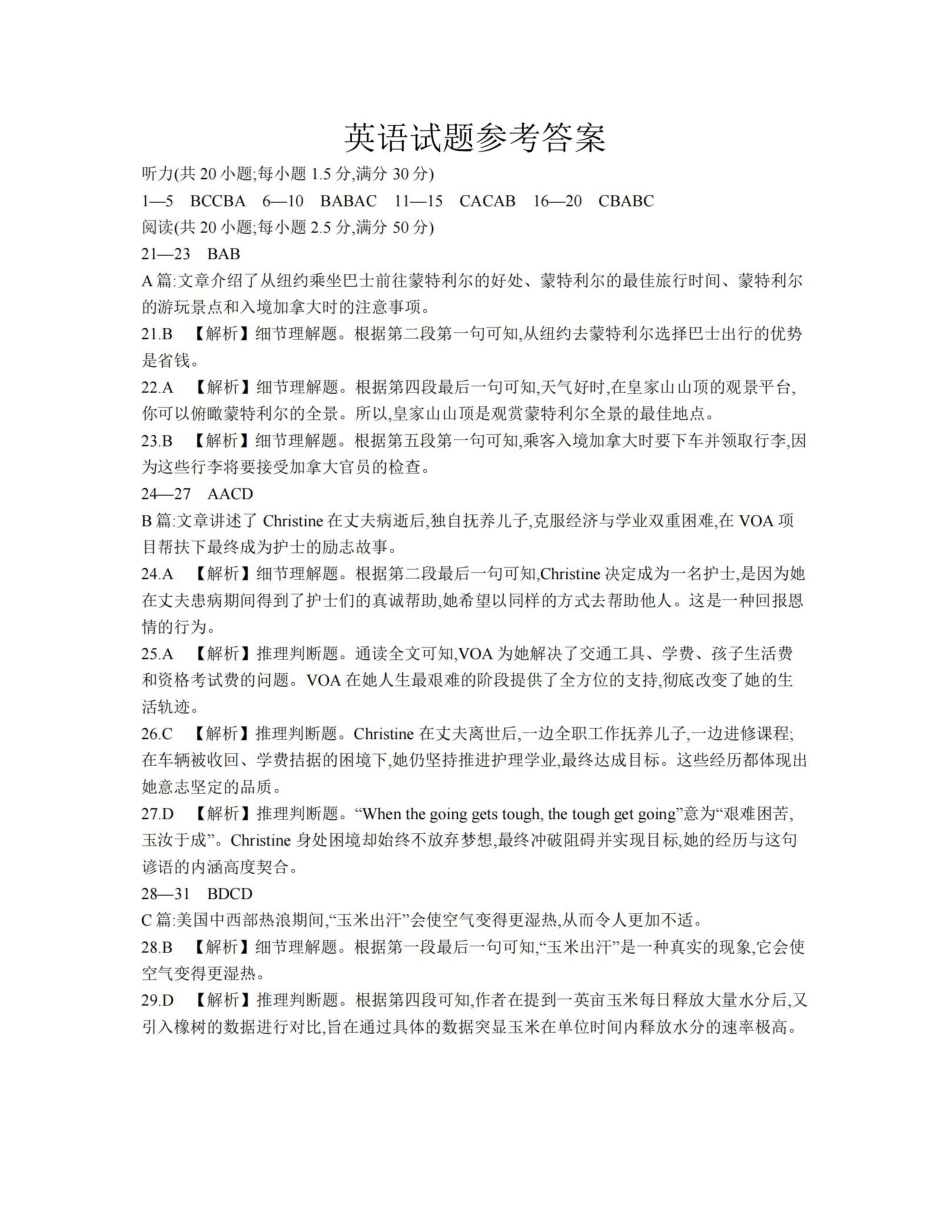 英语试题参考答案

听力(共 20 小题;每小题 1.5 分,满分 30 分)

1—5 BCCBA 6—10 BABAC 11—15 CACAB 16—20 CBABC

阅读(共 20 小题;每小题 2.5 分,满分 50 分)

21—23 BAB

A 篇:文章介绍了从纽约乘坐巴士前往蒙特利尔的好处、蒙特利尔的最佳旅行时间、蒙特利尔的游玩景点和入境加拿大时的注意事项。

21.B 【解析】细节理解题。根据第二段第一句可知,从纽约去蒙特利尔选择巴士出行的优势是省钱。

22.A 【解析】细节理解题。根据第四段最后一句可知,天气好时,在皇家山山顶的观景平台,你可以俯瞰蒙特利尔的全景。所以,皇家山山顶是观赏蒙特利尔全景的最佳地点。

23.B 【解析】细节理解题。根据第五段第一句可知,乘客入境加拿大时要下车并领取行李,因为这些行李将要接受加拿大官员的检查。

24—27 AACD

B 篇:文章讲述了 Christine 在丈夫病逝后,独自抚养儿子,克服经济与学业双重困难,在 VOA 项目帮扶下最终成为护士的励志故事。

24.A 【解析】细节理解题。根据第二段最后一句可知,Christine 决定成为一名护士,是因为她在丈夫患病期间得到了护士们的真诚帮助,她希望以同样的方式去帮助他人。这是一种回报恩情的行为。

25.A 【解析】推理判断题。通读全文可知,VOA 为她解决了交通工具、学费、孩子生活费和资格考试费的问题。VOA 在她人生最艰难的阶段提供了全方位的支持,彻底改变了她的生活轨迹。

26.C 【解析】推理判断题。Christine 在丈夫离世后,一边全职工作抚养儿子,一边进修课程;在车辆被收回、学费拮据的困境下,她仍坚持推进护理学业,最终达成目标。这些经历都体现出她意志坚定的品质。

27.D 【解析】推理判断题。“When the going gets tough, the tough get going”意为“艰难困苦,玉汝于成”。Christine 身处困境却始终不放弃梦想,最终冲破阻碍并实现目标,她的经历与这句谚语的内涵高度契合。

28—31 BDCD

C 篇:美国中西部热浪期间,“玉米出汗”会使空气变得更湿热,从而令人更加不适。

28.B 【解析】细节理解题。根据第一段最后一句可知,“玉米出汗”是一种真实的现象,它会使空气变得更湿热。

29.D 【解析】推理判断题。根据第四段可知,作者在提到一英亩玉米每日释放大量水分后,又引入橡树的数据进行对比,旨在通过具体的数据突显玉米在单位时间内释放水分的速率极高。